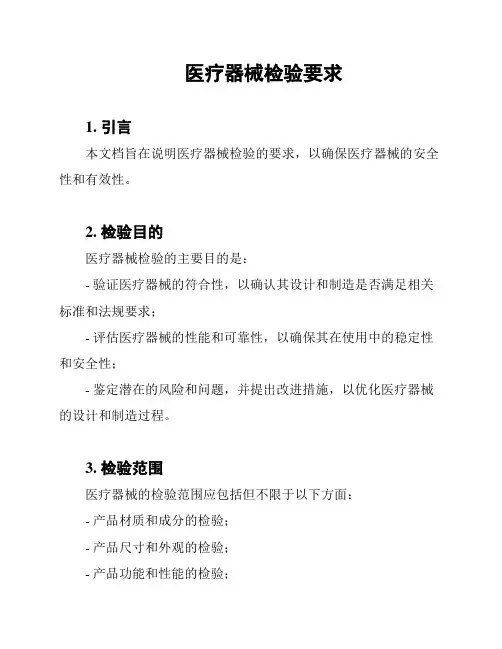 医疗器械检验要求

1. 引言

本文档旨在说明医疗器械检验的要求，以确保医疗器械的安全性和有效性。

2. 检验目的

医疗器械检验的主要目的是：

- 验证医疗器械的符合性，以确认其设计和制造是否满足相关标准和法规要求；

- 评估医疗器械的性能和可靠性，以确保其在使用中的稳定性和安全性；

- 鉴定潜在的风险和问题，并提出改进措施，以优化医疗器械的设计和制造过程。

3. 检验范围

医疗器械的检验范围应包括但不限于以下方面：

- 产品材质和成分的检验；

- 产品尺寸和外观的检验；

- 产品功能和性能的检验；